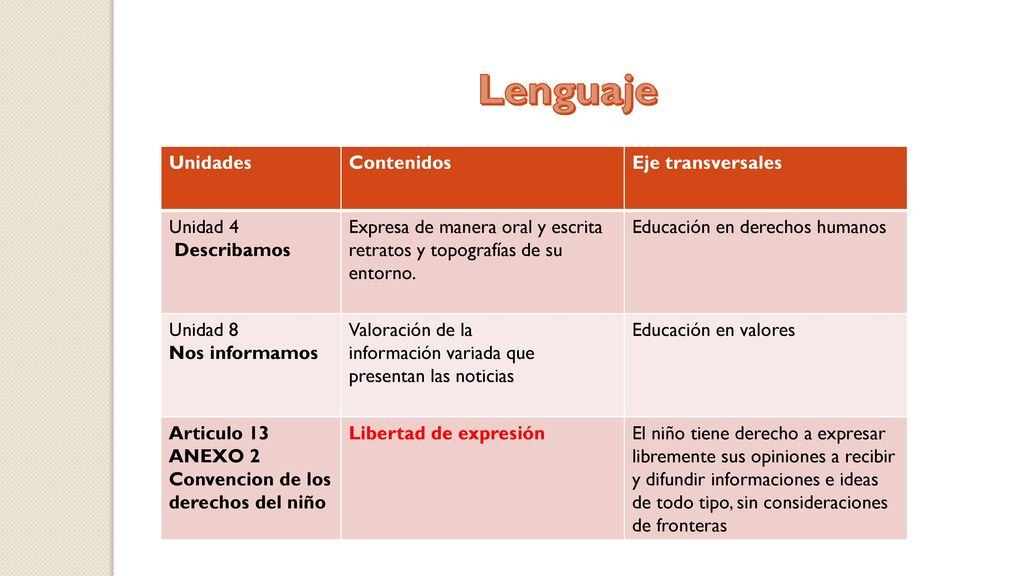 Lenguaje

| Unidades | Contenidos | Eje transversales |
|---|---|---|
| Unidad 4 Describamos | Expresa de manera oral y escrita retratos y topografías de su entorno. | Educación en derechos humanos |
| Unidad 8 Nos informamos | Valoración de la información variada que presentan las noticias | Educación en valores |
| Articulo 13 ANEXO 2 Convencion de los derechos del niño | Libertad de expresión | El niño tiene derecho a expresar libremente sus opiniones a recibir y difundir informaciones e ideas de todo tipo, sin consideraciones de fronteras |